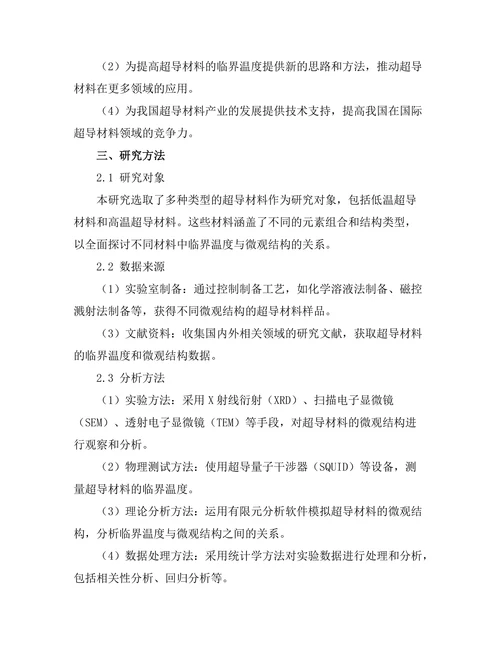 （2）为提高超导材料的临界温度提供新的思路和方法，推动超导材料在更多领域的应用。

（4）为我国超导材料产业的发展提供技术支持，提高我国在国际超导材料领域的竞争力。

三、研究方法

2.1 研究对象

本研究选取了多种类型的超导材料作为研究对象，包括低温超导材料和高温超导材料。这些材料涵盖了不同的元素组合和结构类型，以全面探讨不同材料中临界温度与微观结构的关系。

2.2 数据来源

（1）实验室制备：通过控制制备工艺，如化学溶液法制备、磁控溅射法制备等，获得不同微观结构的超导材料样品。

（3）文献资料：收集国内外相关领域的研究文献，获取超导材料的临界温度和微观结构数据。

2.3 分析方法

（1）实验方法：采用 X 射线衍射（XRD）、扫描电子显微镜（SEM）、透射电子显微镜（TEM）等手段，对超导材料的微观结构进行观察和分析。

（2）物理测试方法：使用超导量子干涉器（SQUID）等设备，测量超导材料的临界温度。

（3）理论分析方法：运用有限元分析软件模拟超导材料的微观结构，分析临界温度与微观结构之间的关系。

（4）数据处理方法：采用统计学方法对实验数据进行处理和分析，包括相关性分析、回归分析等。